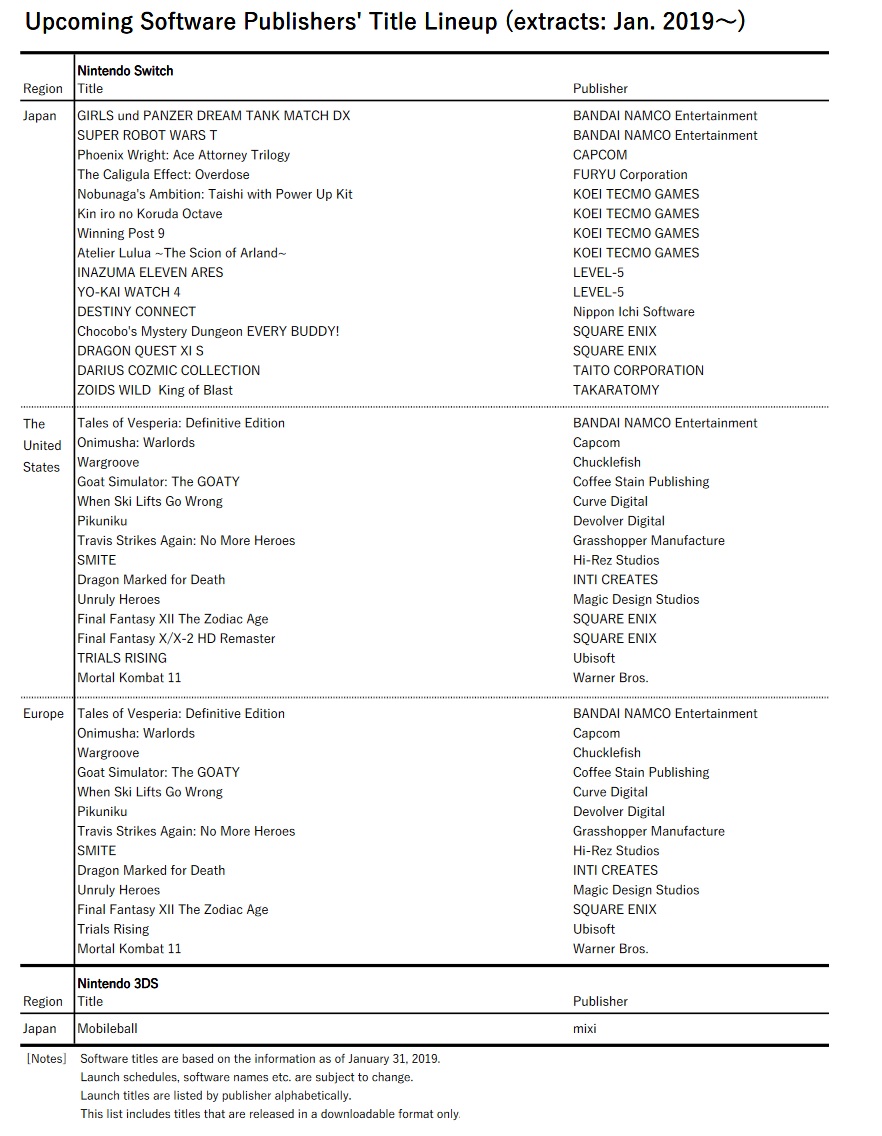 Upcoming Software Publishers' Title Lineup (extracts: Jan. 2019～)

Nintendo Switch

| Region | Title | Publisher |
|---|---|---|
| Japan | GIRLS und PANZER DREAM TANK MATCH DX | BANDAI NAMCO Entertainment |
| | SUPER ROBOT WARS T | BANDAI NAMCO Entertainment |
| | Phoenix Wright: Ace Attorney Trilogy | CAPCOM |
| | The Caligula Effect: Overdose | FURYU Corporation |
| | Nobunaga's Ambition: Taishi with Power Up Kit | KOEI TECMO GAMES |
| | Kin iro no Koruda Octave | KOEI TECMO GAMES |
| | Winning Post 9 | KOEI TECMO GAMES |
| | Atelier Lulua ~The Scion of Arland~ | KOEI TECMO GAMES |
| | INAZUMA ELEVEN ARES | LEVEL-5 |
| | YO-KAI WATCH 4 | LEVEL-5 |
| | DESTINY CONNECT | Nippon Ichi Software |
| | Chocobo's Mystery Dungeon EVERY BUDDY! | SQUARE ENIX |
| | DRAGON QUEST XI S | SQUARE ENIX |
| | DARIUS COZMIC COLLECTION | TAITO CORPORATION |
| | ZOIDS WILD King of Blast | TAKARATOMY |
| The United States | Tales of Vesperia: Definitive Edition | BANDAI NAMCO Entertainment |
| | Onimusha: Warlords | Capcom |
| | Wargroove | Chucklefish |
| | Goat Simulator: The GOATY | Coffee Stain Publishing |
| | When Ski Lifts Go Wrong | Curve Digital |
| | Pikuniku | Devolver Digital |
| | Travis Strikes Again: No More Heroes | Grasshopper Manufacture |
| | SMITE | Hi-Rez Studios |
| | Dragon Marked for Death | INTI CREATES |
| | Unruly Heroes | Magic Design Studios |
| | Final Fantasy XII The Zodiac Age | SQUARE ENIX |
| | Final Fantasy X/X-2 HD Remaster | SQUARE ENIX |
| | TRIALS RISING | Ubisoft |
| | Mortal Kombat 11 | Warner Bros. |
| Europe | Tales of Vesperia: Definitive Edition | BANDAI NAMCO Entertainment |
| | Onimusha: Warlords | Capcom |
| | Wargroove | Chucklefish |
| | Goat Simulator: The GOATY | Coffee Stain Publishing |
| | When Ski Lifts Go Wrong | Curve Digital |
| | Pikuniku | Devolver Digital |
| | Travis Strikes Again: No More Heroes | Grasshopper Manufacture |
| | SMITE | Hi-Rez Studios |
| | Dragon Marked for Death | INTI CREATES |
| | Unruly Heroes | Magic Design Studios |
| | Final Fantasy XII The Zodiac Age | SQUARE ENIX |
| | Trials Rising | Ubisoft |
| | Mortal Kombat 11 | Warner Bros. |

Nintendo 3DS

| Region | Title | Publisher |
|---|---|---|
| Japan | Mobileball | mixi |

[Notes] Software titles are based on the information as of January 31, 2019.
Launch schedules, software names etc. are subject to change.
Launch titles are listed by publisher alphabetically.
This list includes titles that are released in a downloadable format only.